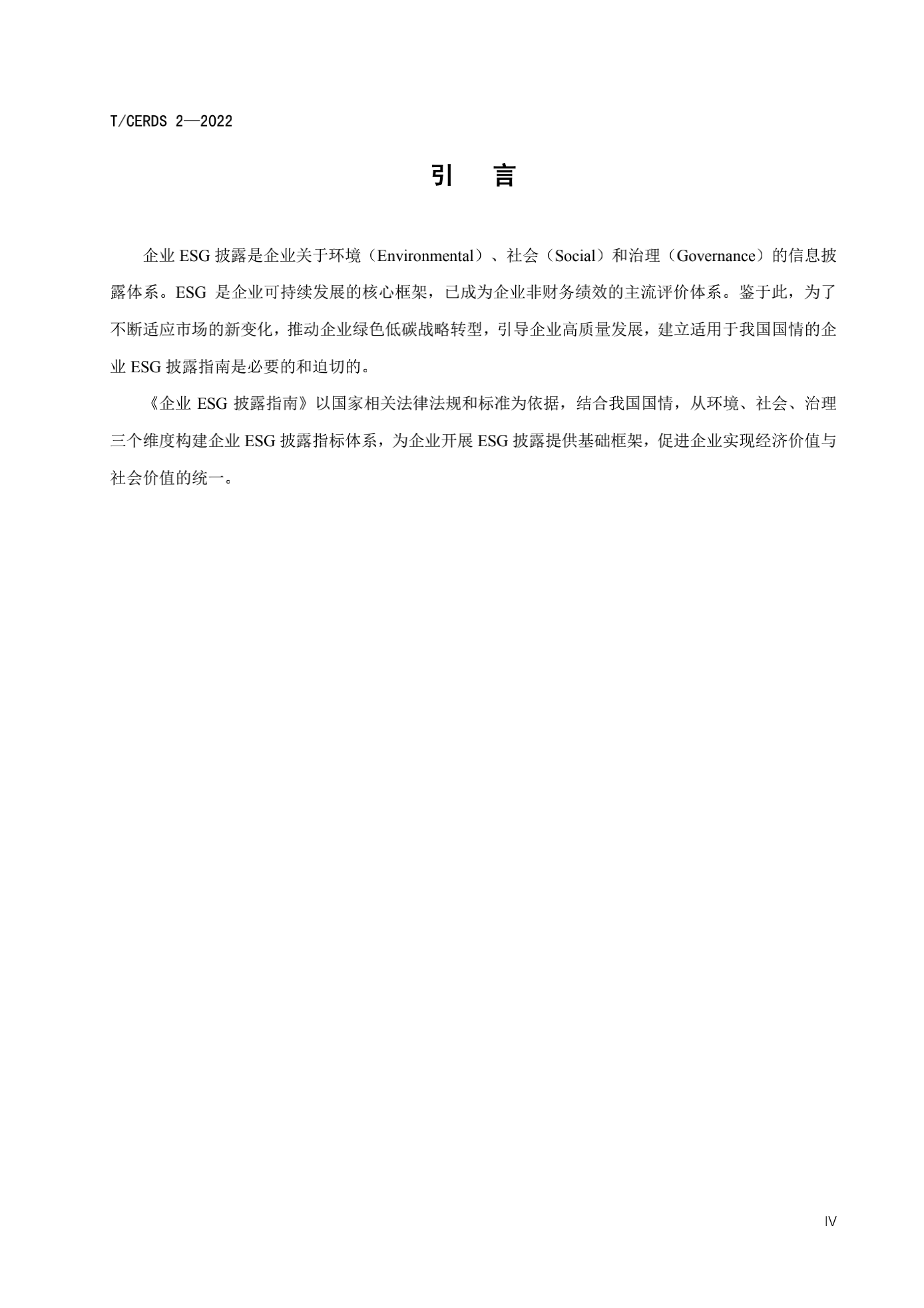 T/CERDS 2—2022

引　言

企业 ESG 披露是企业关于环境（Environmental）、社会（Social）和治理（Governance）的信息披露体系。ESG 是企业可持续发展的核心框架，已成为企业非财务绩效的主流评价体系。鉴于此，为了不断适应市场的新变化，推动企业绿色低碳战略转型，引导企业高质量发展，建立适用于我国国情的企业 ESG 披露指南是必要的和迫切的。

《企业 ESG 披露指南》以国家相关法律法规和标准为依据，结合我国国情，从环境、社会、治理三个维度构建企业 ESG 披露指标体系，为企业开展 ESG 披露提供基础框架，促进企业实现经济价值与社会价值的统一。

IV